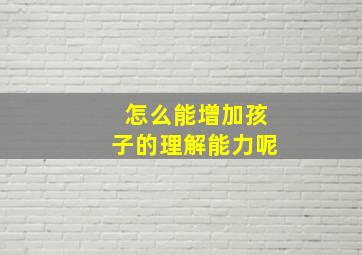 怎么能增加孩子的理解能力呢